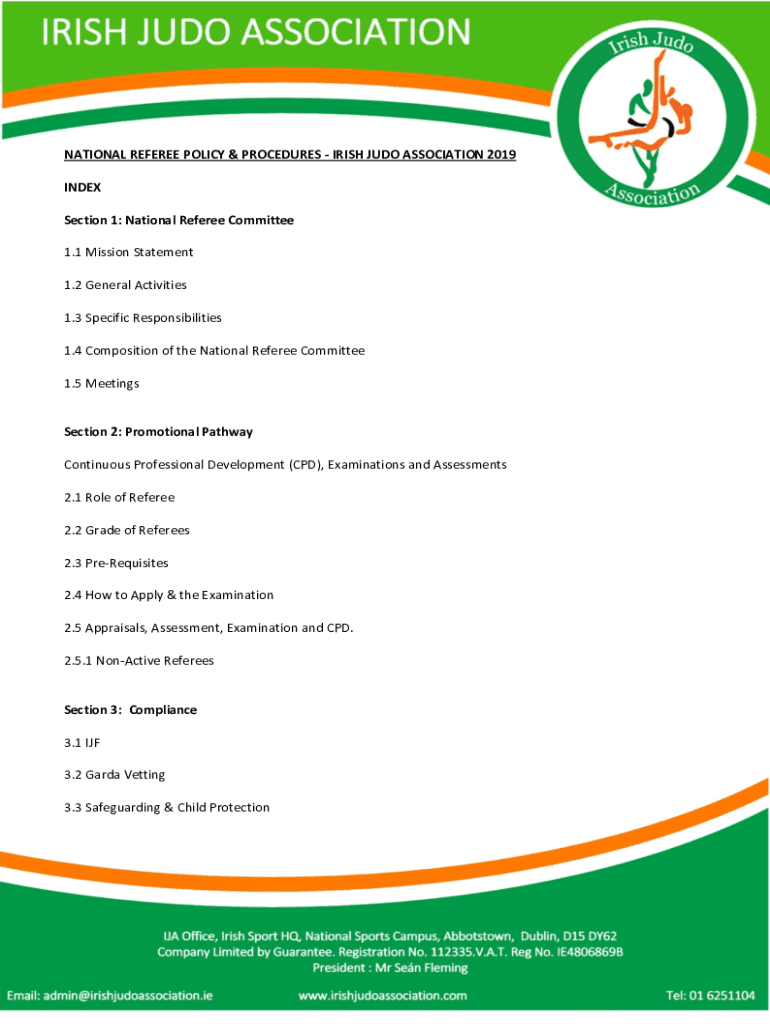 IRISH JUDO ASSOCIATION

Irish Judo Association

NATIONAL REFEREE POLICY & PROCEDURES - IRISH JUDO ASSOCIATION 2019

INDEX

Section 1: National Referee Committee

1.1 Mission Statement

1.2 General Activities

1.3 Specific Responsibilities

1.4 Composition of the National Referee Committee

1.5 Meetings

Section 2: Promotional Pathway

Continuous Professional Development (CPD), Examinations and Assessments

2.1 Role of Referee

2.2 Grade of Referees

2.3 Pre-Requisites

2.4 How to Apply & the Examination

2.5 Appraisals, Assessment, Examination and CPD.

2.5.1 Non-Active Referees

Section 3: Compliance

3.1 IJF

3.2 Garda Vetting

3.3 Safeguarding & Child Protection

IJA Office, Irish Sport HQ, National Sports Campus, Abbotstown, Dublin, D15 DY62
Company Limited by Guarantee. Registration No. 112335.V.A.T. Reg No. IE4806869B
President : Mr Seán Fleming

Email: admin@irishjudoassociation.ie www.irishjudoassociation.com Tel: 01 6251104